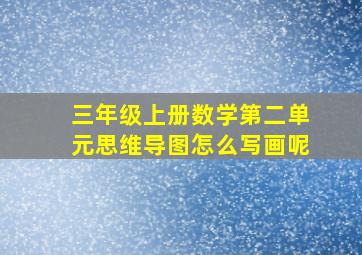 三年级上册数学第二单元思维导图怎么写画呢